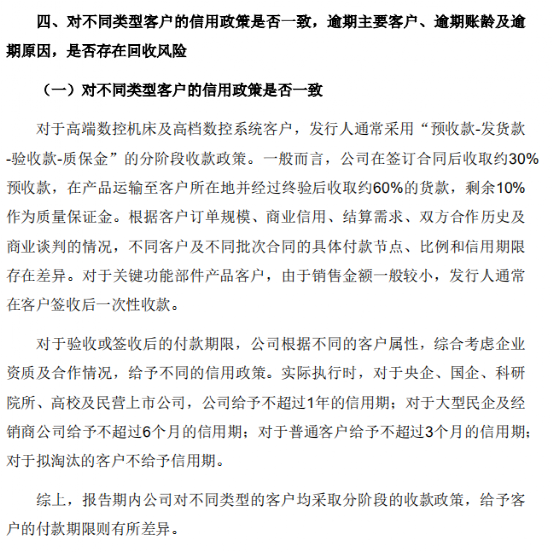 四、对不同类型客户的信用政策是否一致，逾期主要客户、逾期账龄及逾期原因，是否存在回收风险

（一）对不同类型客户的信用政策是否一致

对于高端数控机床及高档数控系统客户，发行人通常采用“预收款-发货款-验收款-质保金”的分阶段收款政策。一般而言，公司在签订合同后收取约30%预收款，在产品运输至客户所在地并经过终验后收取约60%的货款，剩余10%作为质量保证金。根据客户订单规模、商业信用、结算需求、双方合作历史及商业谈判的情况，不同客户及不同批次合同的具体付款节点、比例和信用期限存在差异。对于关键功能部件产品客户，由于销售金额一般较小，发行人通常在客户签收后一次性收款。

对于验收或签收后的付款期限，公司根据不同的客户属性，综合考虑企业资质及合作情况，给予不同的信用政策。实际执行时，对于央企、国企、科研院所、高校及民营上市公司，公司给予不超过1年的信用期；对于大型民企及经销商公司给予不超过6个月的信用期；对于普通客户给予不超过3个月的信用期；对于拟淘汰的客户不给予信用期。

综上，报告期内公司对不同类型的客户均采取分阶段的收款政策，给予客户的付款期限则有所差异。